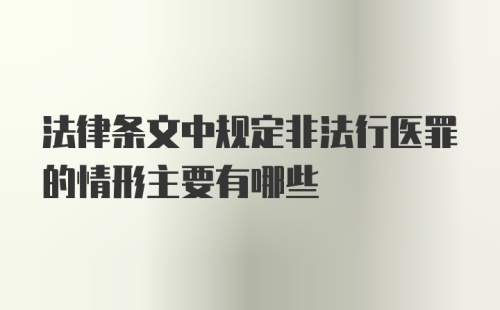 法律条文中规定非法行医罪的情形主要有哪些